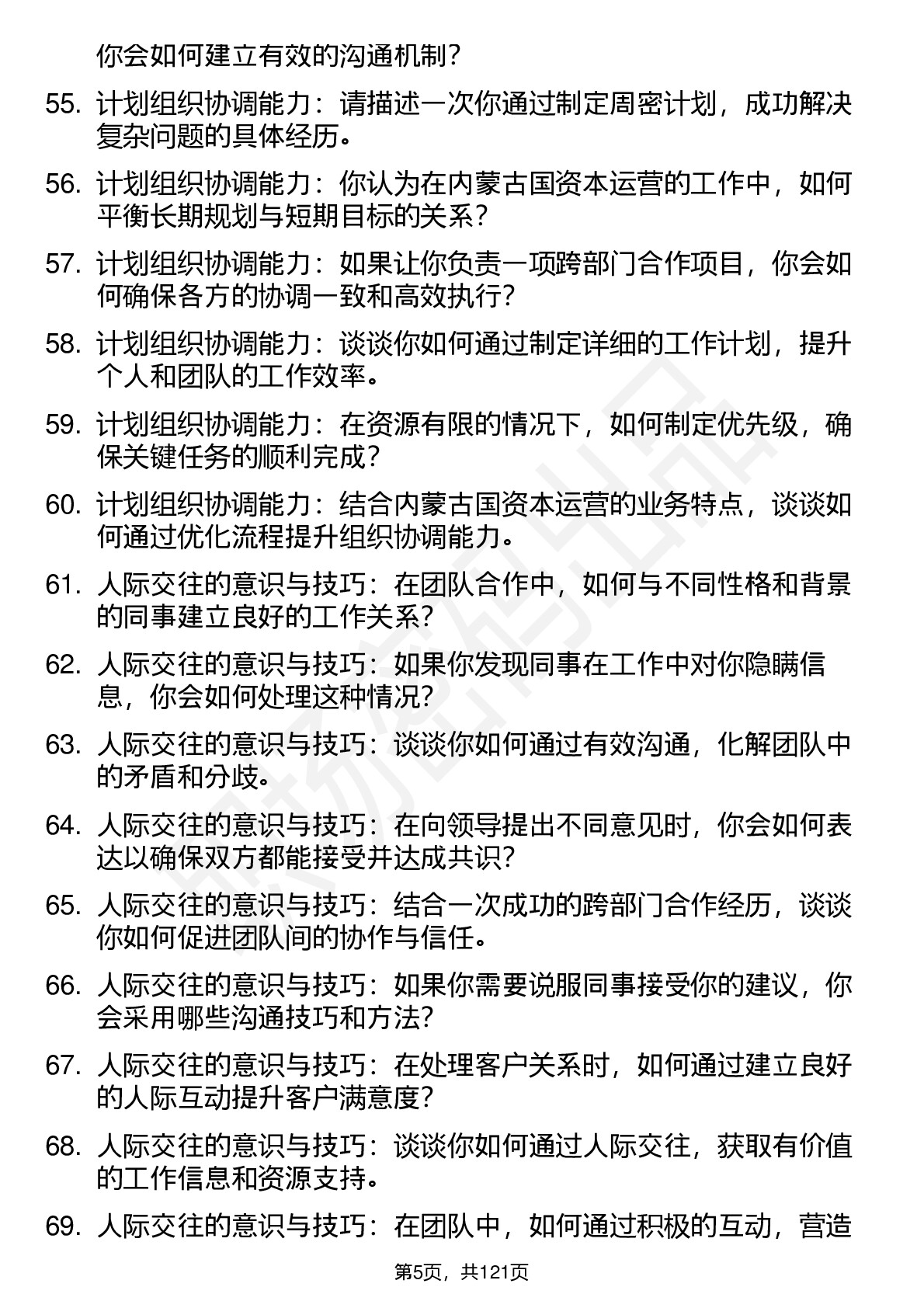 你会如何建立有效的沟通机制？

55. 计划组织协调能力：请描述一次你通过制定周密计划，成功解决复杂问题的具体经历。

56. 计划组织协调能力：你认为在内蒙古国资本运营的工作中，如何平衡长期规划与短期目标的关系？

57. 计划组织协调能力：如果让你负责一项跨部门合作项目，你会如何确保各方的协调一致和高效执行？

58. 计划组织协调能力：谈谈你如何通过制定详细的工作计划，提升个人和团队的工作效率。

59. 计划组织协调能力：在资源有限的情况下，如何制定优先级，确保关键任务的顺利完成？

60. 计划组织协调能力：结合内蒙古国资本运营的业务特点，谈谈如何通过优化流程提升组织协调能力。

61. 人际交往的意识与技巧：在团队合作中，如何与不同性格和背景的同事建立良好的工作关系？

62. 人际交往的意识与技巧：如果你发现同事在工作中对你隐瞒信息，你会如何处理这种情况？

63. 人际交往的意识与技巧：谈谈你如何通过有效沟通，化解团队中的矛盾和分歧。

64. 人际交往的意识与技巧：在向领导提出不同意见时，你会如何表达以确保双方都能接受并达成共识？

65. 人际交往的意识与技巧：结合一次成功的跨部门合作经历，谈谈你如何促进团队间的协作与信任。

66. 人际交往的意识与技巧：如果你需要说服同事接受你的建议，你会采用哪些沟通技巧和方法？

67. 人际交往的意识与技巧：在处理客户关系时，如何通过建立良好的人际互动提升客户满意度？

68. 人际交往的意识与技巧：谈谈你如何通过人际交往，获取有价值的工作信息和资源支持。

69. 人际交往的意识与技巧：在团队中，如何通过积极的互动，营造

第5页，共121页